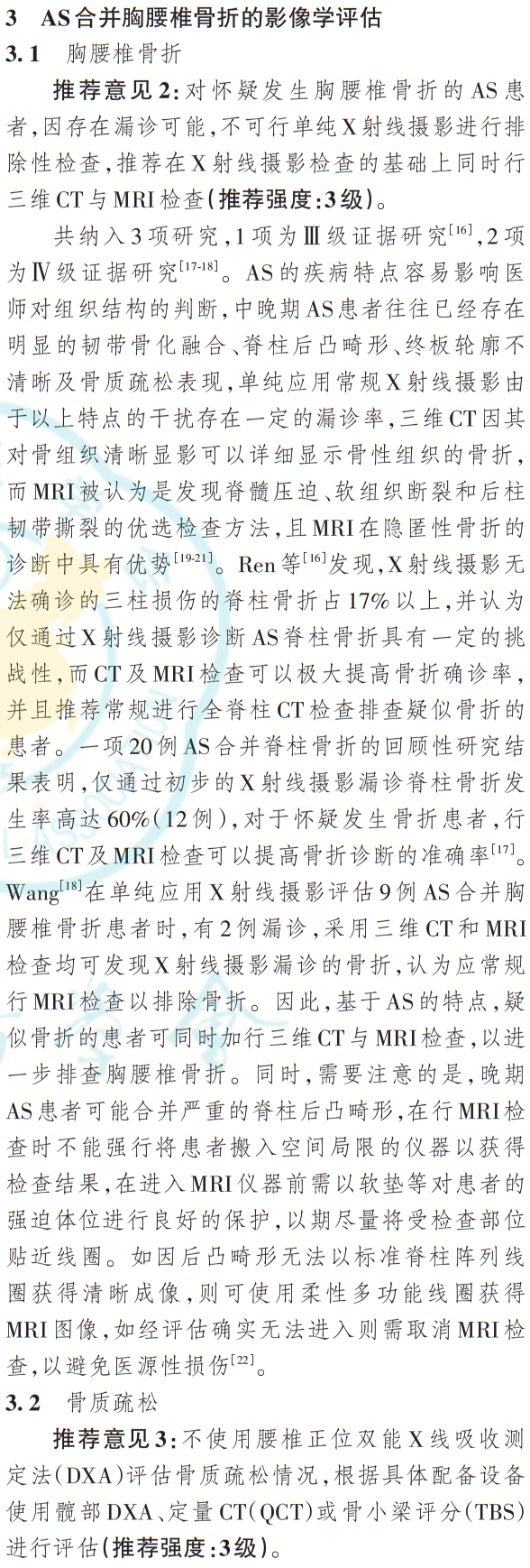 3 AS合并胸腰椎骨折的影像学评估

3.1 胸腰椎骨折

推荐意见2:对怀疑发生胸腰椎骨折的AS患者,因存在漏诊可能,不可行单纯X射线摄影进行排除性检查,推荐在X射线摄影检查的基础上同时行三维CT与MRI检查(推荐强度:3级)。

共纳入3项研究,1项为Ⅲ级证据研究$^{[16]}$,2项为Ⅳ级证据研究$^{[17-18]}$。AS的疾病特点容易影响医师对组织结构的判断,中晚期AS患者往往已经存在明显的韧带骨化融合、脊柱后凸畸形、终板轮廓不清晰及骨质疏松表现,单纯应用常规X射线摄影由于以上特点的干扰存在一定的漏诊率,三维CT因其对骨组织清晰显影可以详细显示骨性组织的骨折,而MRI被认为是发现脊髓压迫、软组织断裂和后柱韧带撕裂的优选检查方法,且MRI在隐匿性骨折的诊断中具有优势$^{[19-21]}$。Ren等$^{[16]}$发现,X射线摄影无法确诊的三柱损伤的脊柱骨折占17%以上,并认为仅通过X射线摄影诊断AS脊柱骨折具有一定的挑战性,而CT及MRI检查可以极大提高骨折确诊率,并且推荐常规进行全脊柱CT检查排查疑似骨折的患者。一项20例AS合并脊柱骨折的回顾性研究结果表明,仅通过初步的X射线摄影漏诊脊柱骨折发生率高达60%(12例),对于怀疑发生骨折患者,行三维CT及MRI检查可以提高骨折诊断的准确率$^{[17]}$。Wang$^{[18]}$在单纯应用X射线摄影评估9例AS合并胸腰椎骨折患者时,有2例漏诊,采用三维CT和MRI检查均可发现X射线摄影漏诊的骨折,认为应常规行MRI检查以排除骨折。因此,基于AS的特点,疑似骨折的患者可同时加行三维CT与MRI检查,以进一步排查胸腰椎骨折。同时,需要注意的是,晚期AS患者可能合并严重的脊柱后凸畸形,在行MRI检查时不能强行将患者搬入空间局限的仪器以获得检查结果,在进入MRI仪器前需以软垫等对患者的强迫体位进行良好的保护,以期尽量将受检查部位贴近线圈。如因后凸畸形无法以标准脊柱阵列线圈获得清晰成像,则可使用柔性多功能线圈获得MRI图像,如经评估确实无法进入则需取消MRI检查,以避免医源性损伤$^{[22]}$。

3.2 骨质疏松

推荐意见3:不使用腰椎正位双能X线吸收测定法(DXA)评估骨质疏松情况,根据具体配备设备使用髋部DXA、定量CT(QCT)或骨小梁评分(TBS)进行评估(推荐强度:3级)。